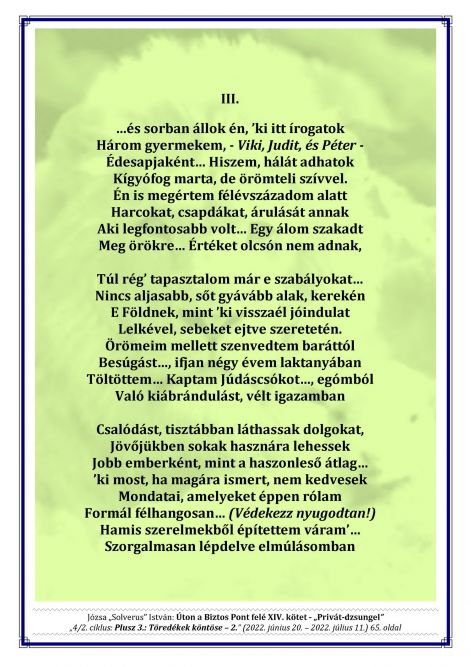 III.

...és sorban állok én, 'ki itt írogatok
Három gyermekem, - Viki, Judit, és Péter -
Édesapjaként... Hiszem, hálát adhatok
Kígyófog marta, de örömteli szívvel.
Én is megértem félévszázadom alatt
Harcokat, csapdákat, árulását annak
Aki legfontosabb volt... Egy álom szakadt
Meg örökre... Értéket olcsón nem adnak,

Túl rég' tapasztalom már e szabályokat...
Nincs aljasabb, sőt gyávább alak, kerekén
E Földnek, mint 'ki visszaél jóindulat
Lelkével, sebeket ejtve szeretetén.
Örömeim mellett szenvedtem baráttól
Besúgást..., ifjan négy évem laktanyában
Töltöttem... Kaptam Júdáscsókot..., egómból
Való kiábrándulást, vélt igazamban

Csalódást, tisztábban láthassak dolgokat,
Jövőjükben sokak hasznára lehessek
Jobb emberként, mint a haszonleső átlag...
'ki most, ha magára ismert, nem kedvesek
Mondatai, amelyeket éppen rólam
Formál félhangosan... (Védekezz nyugodtan!)
Hamis szerelmekből építettem váram'...
Szorgalmasan lépdelve elmúlásomban

Józsa „Solverus" István: Úton a Biztos Pont felé XIV. kötet - „Privát-dzsungel"
„4/2. ciklus: Plusz 3.: Töredékek köntöse – 2." (2022. június 20. – 2022. július 11.) 65. oldal